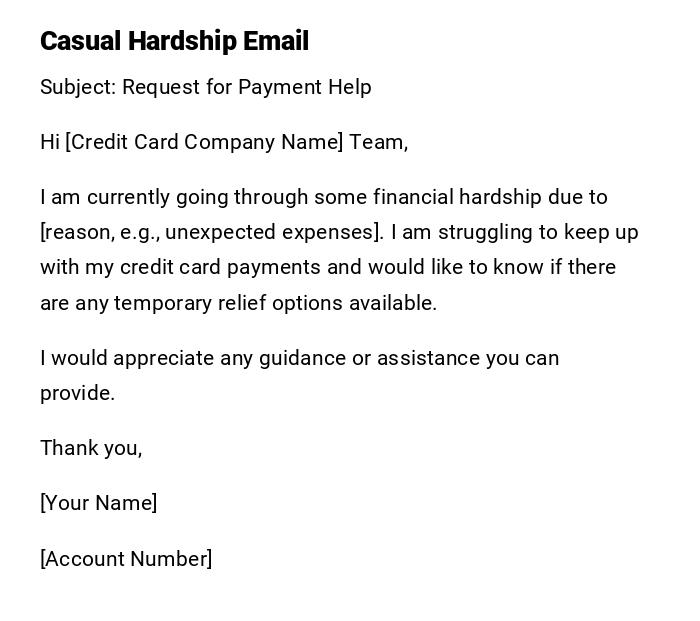 Casual Hardship Email

Subject: Request for Payment Help

Hi [Credit Card Company Name] Team,

I am currently going through some financial hardship due to [reason, e.g., unexpected expenses]. I am struggling to keep up with my credit card payments and would like to know if there are any temporary relief options available.

I would appreciate any guidance or assistance you can provide.

Thank you,

[Your Name]

[Account Number]